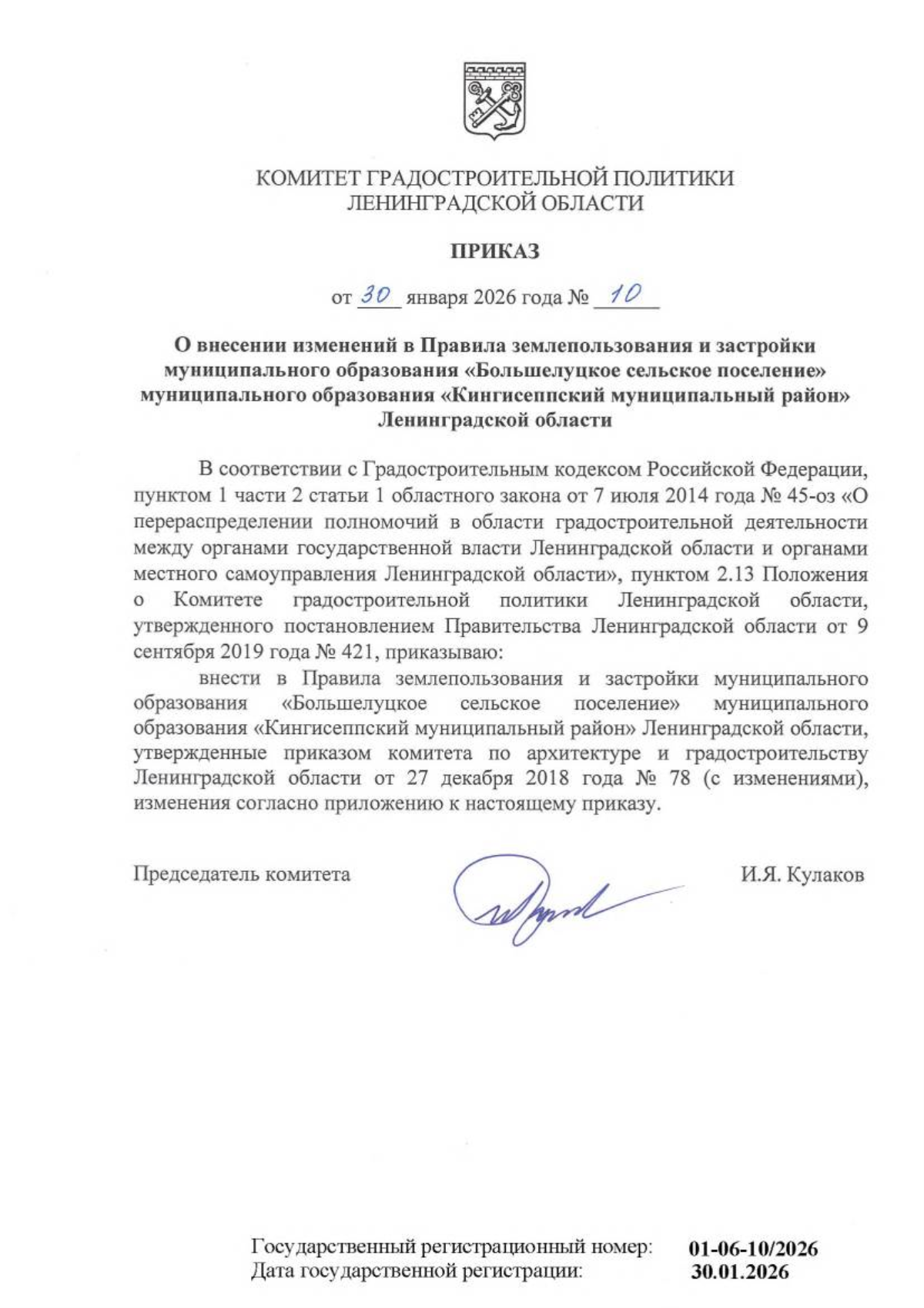 КОМИТЕТ ГРАДОСТРОИТЕЛЬНОЙ ПОЛИТИКИ
ЛЕНИНГРАДСКОЙ ОБЛАСТИ

ПРИКАЗ

от 30 января 2026 года № 10

О внесении изменений в Правила землепользования и застройки муниципального образования «Большелуцкое сельское поселение» муниципального образования «Кингисеппский муниципальный район» Ленинградской области

В соответствии с Градостроительным кодексом Российской Федерации, пунктом 1 части 2 статьи 1 областного закона от 7 июля 2014 года № 45-оз «О перераспределении полномочий в области градостроительной деятельности между органами государственной власти Ленинградской области и органами местного самоуправления Ленинградской области», пунктом 2.13 Положения о Комитете градостроительной политики Ленинградской области, утвержденного постановлением Правительства Ленинградской области от 9 сентября 2019 года № 421, приказываю:

внести в Правила землепользования и застройки муниципального образования «Большелуцкое сельское поселение» муниципального образования «Кингисеппский муниципальный район» Ленинградской области, утвержденные приказом комитета по архитектуре и градостроительству Ленинградской области от 27 декабря 2018 года № 78 (с изменениями), изменения согласно приложению к настоящему приказу.

Председатель комитета И.Я. Кулаков

Государственный регистрационный номер: 01-06-10/2026
Дата государственной регистрации: 30.01.2026